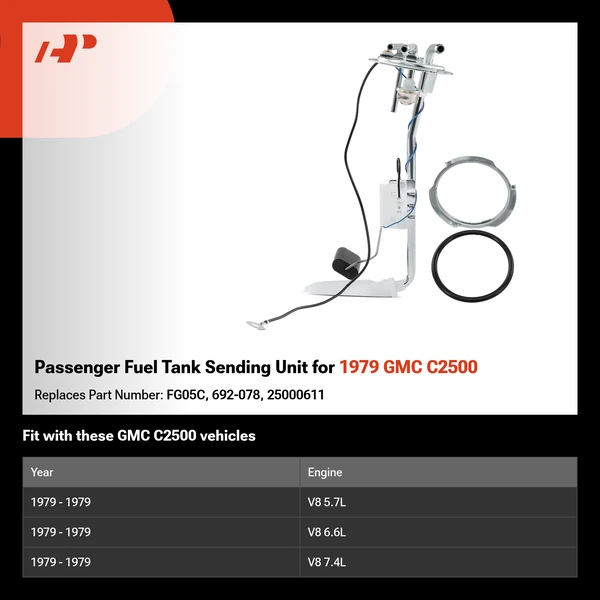 Passenger Fuel Tank Sending Unit for 1979 GMC C2500

Replaces Part Number: FG05C, 692-078, 25000611

Fit with these GMC C2500 vehicles

| Year | Engine |
|---|---|
| 1979 - 1979 | V8 5.7L |
| 1979 - 1979 | V8 6.6L |
| 1979 - 1979 | V8 7.4L |